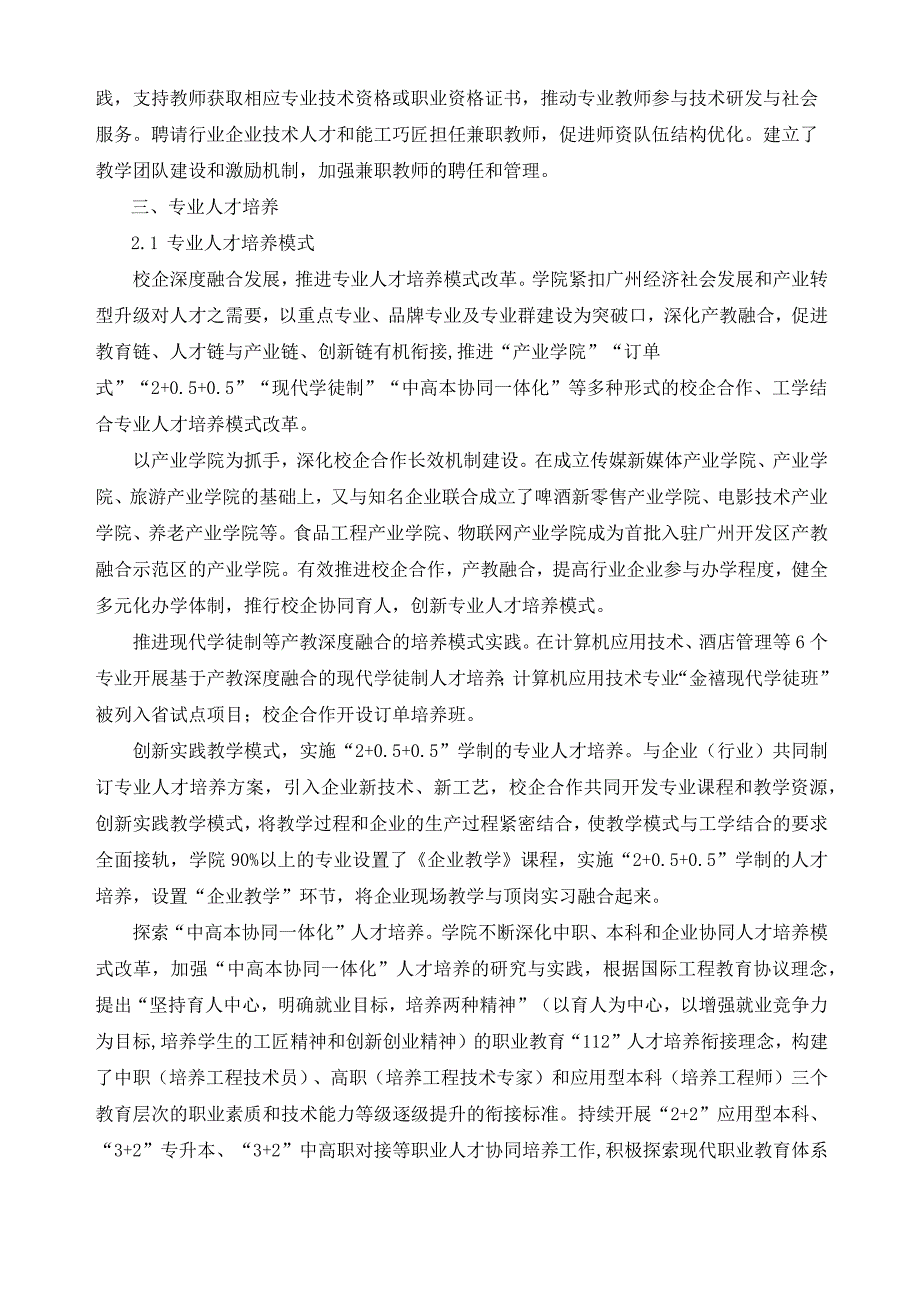 践，支持教师获取相应专业技术资格或职业资格证书，推动专业教师参与技术研发与社会服务。聘请行业企业技术人才和能工巧匠担任兼职教师，促进师资队伍结构优化。建立了教学团队建设和激励机制，加强兼职教师的聘任和管理。

三、专业人才培养

2.1 专业人才培养模式

校企深度融合发展，推进专业人才培养模式改革。学院紧扣广州经济社会发展和产业转型升级对人才之需要，以重点专业、品牌专业及专业群建设为突破口，深化产教融合，促进教育链、人才链与产业链、创新链有机衔接，推进“产业学院”“订单式”“2+0.5+0.5”“现代学徒制”“中高本协同一体化”等多种形式的校企合作、工学结合专业人才培养模式改革。

以产业学院为抓手，深化校企合作长效机制建设。在成立传媒新媒体产业学院、产业学院、旅游产业学院的基础上，又与知名企业联合成立了啤酒新零售产业学院、电影技术产业学院、养老产业学院等。食品工程产业学院、物联网产业学院成为首批入驻广州开发区产教融合示范区的产业学院。有效推进校企合作，产教融合，提高行业企业参与办学程度，健全多元化办学体制，推行校企协同育人，创新专业人才培养模式。

推进现代学徒制等产教深度融合的培养模式实践。在计算机应用技术、酒店管理等 6 个专业开展基于产教深度融合的现代学徒制人才培养 计算机应用技术专业“金禧现代学徒班”被列入省试点项目；校企合作开设订单培养班。

创新实践教学模式，实施“2+0.5+0.5”学制的专业人才培养。与企业（行业）共同制订专业人才培养方案，引入企业新技术、新工艺，校企合作共同开发专业课程和教学资源，创新实践教学模式，将教学过程和企业的生产过程紧密结合，使教学模式与工学结合的要求全面接轨，学院 90%以上的专业设置了《企业教学》课程，实施“2+0.5+0.5”学制的人才培养，设置“企业教学”环节，将企业现场教学与顶岗实习融合起来。

探索“中高本协同一体化”人才培养。学院不断深化中职、本科和企业协同人才培养模式改革，加强“中高本协同一体化”人才培养的研究与实践，根据国际工程教育协议理念，提出“坚持育人中心，明确就业目标，培养两种精神”（以育人为中心，以增强就业竞争力为目标,培养学生的工匠精神和创新创业精神）的职业教育“112”人才培养衔接理念，构建了中职（培养工程技术员）、高职（培养工程技术专家）和应用型本科（培养工程师）三个教育层次的职业素质和技术能力等级逐级提升的衔接标准。持续开展“2+2”应用型本科、“3+2”专升本、“3+2”中高职对接等职业人才协同培养工作,积极探索现代职业教育体系